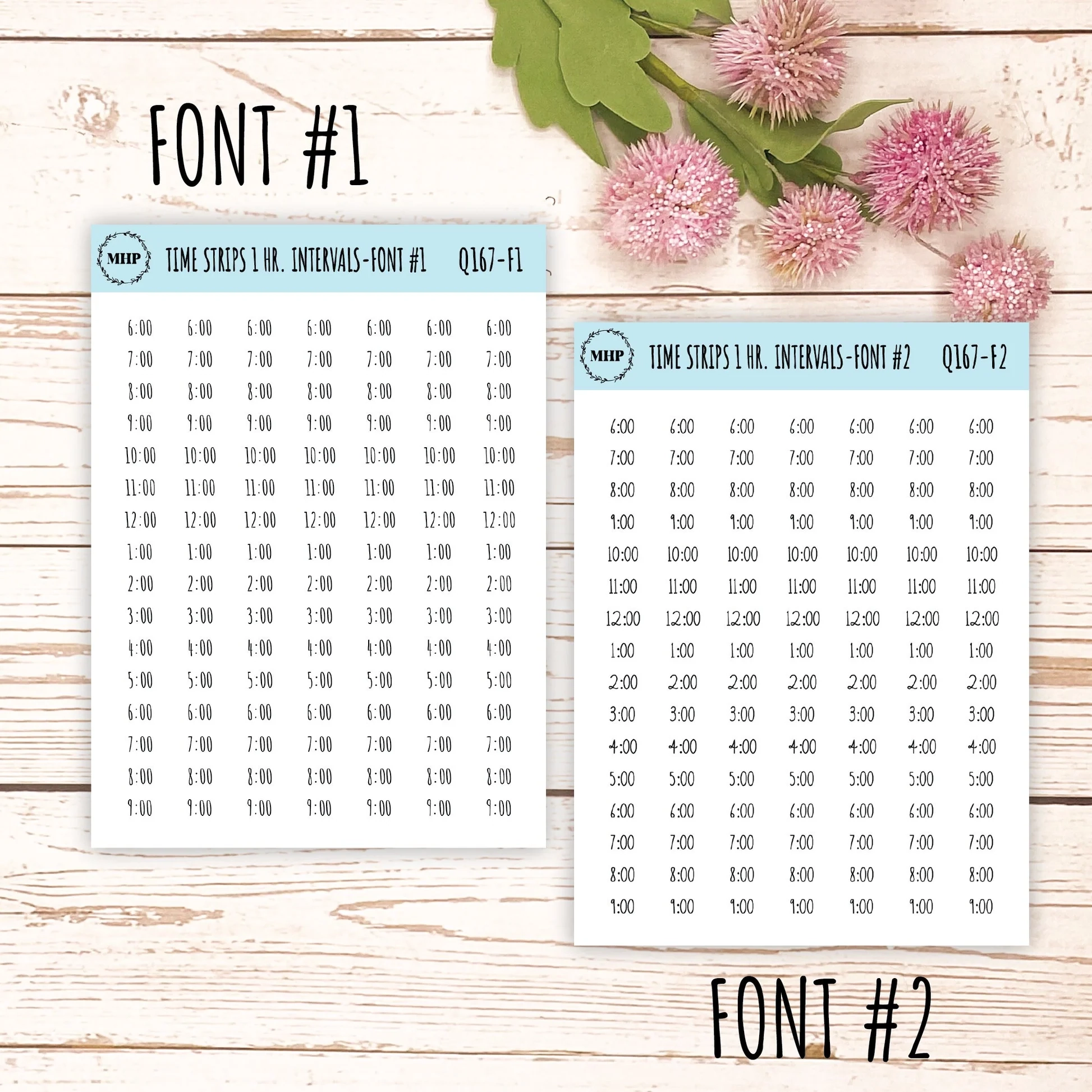 FONT #1

MHP TIME STRIPS 1 HR. INTERVALS-FONT #1 Q167-F1

| 6:00 | 6:00 | 6:00 | 6:00 | 6:00 | 6:00 | 6:00 |
|---|---|---|---|---|---|---|
| 7:00 | 7:00 | 7:00 | 7:00 | 7:00 | 7:00 | 7:00 |
| 8:00 | 8:00 | 8:00 | 8:00 | 8:00 | 8:00 | 8:00 |
| 9:00 | 9:00 | 9:00 | 9:00 | 9:00 | 9:00 | 9:00 |
| 10:00 | 10:00 | 10:00 | 10:00 | 10:00 | 10:00 | 10:00 |
| 11:00 | 11:00 | 11:00 | 11:00 | 11:00 | 11:00 | 11:00 |
| 12:00 | 12:00 | 12:00 | 12:00 | 12:00 | 12:00 | 12:00 |
| 1:00 | 1:00 | 1:00 | 1:00 | 1:00 | 1:00 | 1:00 |
| 2:00 | 2:00 | 2:00 | 2:00 | 2:00 | 2:00 | 2:00 |
| 3:00 | 3:00 | 3:00 | 3:00 | 3:00 | 3:00 | 3:00 |
| 4:00 | 4:00 | 4:00 | 4:00 | 4:00 | 4:00 | 4:00 |
| 5:00 | 5:00 | 5:00 | 5:00 | 5:00 | 5:00 | 5:00 |
| 6:00 | 6:00 | 6:00 | 6:00 | 6:00 | 6:00 | 6:00 |
| 7:00 | 7:00 | 7:00 | 7:00 | 7:00 | 7:00 | 7:00 |
| 8:00 | 8:00 | 8:00 | 8:00 | 8:00 | 8:00 | 8:00 |
| 9:00 | 9:00 | 9:00 | 9:00 | 9:00 | 9:00 | 9:00 |

MHP TIME STRIPS 1 HR. INTERVALS-FONT #2 Q167-F2

| 6:00 | 6:00 | 6:00 | 6:00 | 6:00 | 6:00 | 6:00 |
|---|---|---|---|---|---|---|
| 7:00 | 7:00 | 7:00 | 7:00 | 7:00 | 7:00 | 7:00 |
| 8:00 | 8:00 | 8:00 | 8:00 | 8:00 | 8:00 | 8:00 |
| 9:00 | 9:00 | 9:00 | 9:00 | 9:00 | 9:00 | 9:00 |
| 10:00 | 10:00 | 10:00 | 10:00 | 10:00 | 10:00 | 10:00 |
| 11:00 | 11:00 | 11:00 | 11:00 | 11:00 | 11:00 | 11:00 |
| 12:00 | 12:00 | 12:00 | 12:00 | 12:00 | 12:00 | 12:00 |
| 1:00 | 1:00 | 1:00 | 1:00 | 1:00 | 1:00 | 1:00 |
| 2:00 | 2:00 | 2:00 | 2:00 | 2:00 | 2:00 | 2:00 |
| 3:00 | 3:00 | 3:00 | 3:00 | 3:00 | 3:00 | 3:00 |
| 4:00 | 4:00 | 4:00 | 4:00 | 4:00 | 4:00 | 4:00 |
| 5:00 | 5:00 | 5:00 | 5:00 | 5:00 | 5:00 | 5:00 |
| 6:00 | 6:00 | 6:00 | 6:00 | 6:00 | 6:00 | 6:00 |
| 7:00 | 7:00 | 7:00 | 7:00 | 7:00 | 7:00 | 7:00 |
| 8:00 | 8:00 | 8:00 | 8:00 | 8:00 | 8:00 | 8:00 |
| 9:00 | 9:00 | 9:00 | 9:00 | 9:00 | 9:00 | 9:00 |

FONT #2